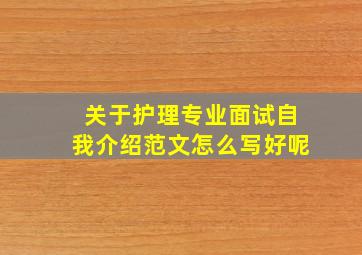 关于护理专业面试自我介绍范文怎么写好呢